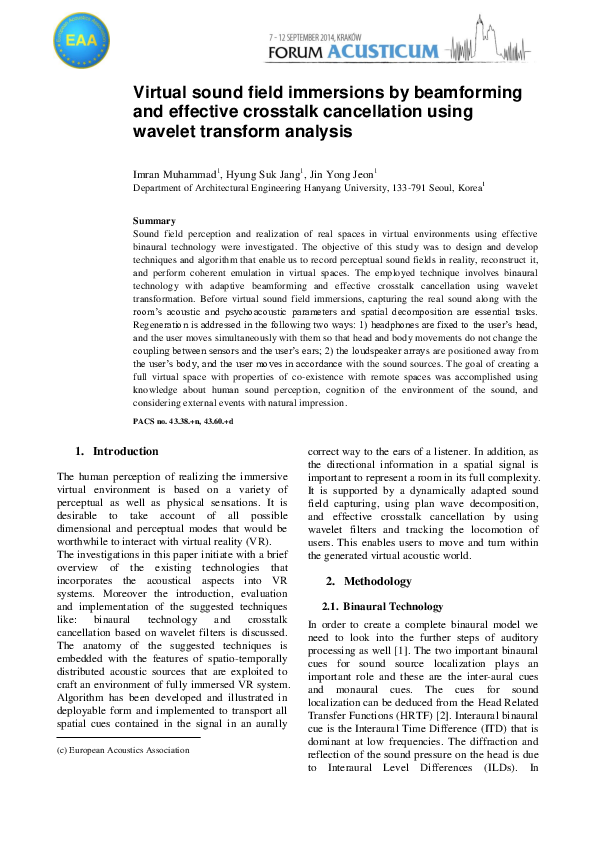 EAA

7 - 12 SEPTEMBER 2014, KRAKÓW
FORUM ACUSTICUM

Virtual sound field immersions by beamforming and effective crosstalk cancellation using wavelet transform analysis

Imran Muhammad$^1$, Hyung Suk Jang$^1$, Jin Yong Jeon$^1$
Department of Architectural Engineering Hanyang University, 133-791 Seoul, Korea$^1$

Summary
Sound field perception and realization of real spaces in virtual environments using effective binaural technology were investigated. The objective of this study was to design and develop techniques and algorithm that enable us to record perceptual sound fields in reality, reconstruct it, and perform coherent emulation in virtual spaces. The employed technique involves binaural technology with adaptive beamforming and effective crosstalk cancellation using wavelet transformation. Before virtual sound field immersions, capturing the real sound along with the room's acoustic and psychoacoustic parameters and spatial decomposition are essential tasks. Regeneration is addressed in the following two ways: 1) headphones are fixed to the user's head, and the user moves simultaneously with them so that head and body movements do not change the coupling between sensors and the user's ears; 2) the loudspeaker arrays are positioned away from the user's body, and the user moves in accordance with the sound sources. The goal of creating a full virtual space with properties of co-existence with remote spaces was accomplished using knowledge about human sound perception, cognition of the environment of the sound, and considering external events with natural impression.

PACS no. 43.38.+n, 43.60.+d

1. Introduction

The human perception of realizing the immersive virtual environment is based on a variety of perceptual as well as physical sensations. It is desirable to take account of all possible dimensional and perceptual modes that would be worthwhile to interact with virtual reality (VR).
The investigations in this paper initiate with a brief overview of the existing technologies that incorporates the acoustical aspects into VR systems. Moreover the introduction, evaluation and implementation of the suggested techniques like: binaural technology and crosstalk cancellation based on wavelet filters is discussed. The anatomy of the suggested techniques is embedded with the features of spatio-temporally distributed acoustic sources that are exploited to craft an environment of fully immersed VR system. Algorithm has been developed and illustrated in deployable form and implemented to transport all spatial cues contained in the signal in an aurally

(c) European Acoustics Association

correct way to the ears of a listener. In addition, as the directional information in a spatial signal is important to represent a room in its full complexity. It is supported by a dynamically adapted sound field capturing, using plan wave decomposition, and effective crosstalk cancellation by using wavelet filters and tracking the locomotion of users. This enables users to move and turn within the generated virtual acoustic world.

2. Methodology

2.1. Binaural Technology

In order to create a complete binaural model we need to look into the further steps of auditory processing as well [1]. The two important binaural cues for sound source localization plays an important role and these are the inter-aural cues and monaural cues. The cues for sound localization can be deduced from the Head Related Transfer Functions (HRTF) [2]. Interaural binaural cue is the Interaural Time Difference (ITD) that is dominant at low frequencies. The diffraction and reflection of the sound pressure on the head is due to Interaural Level Differences (ILDs). In